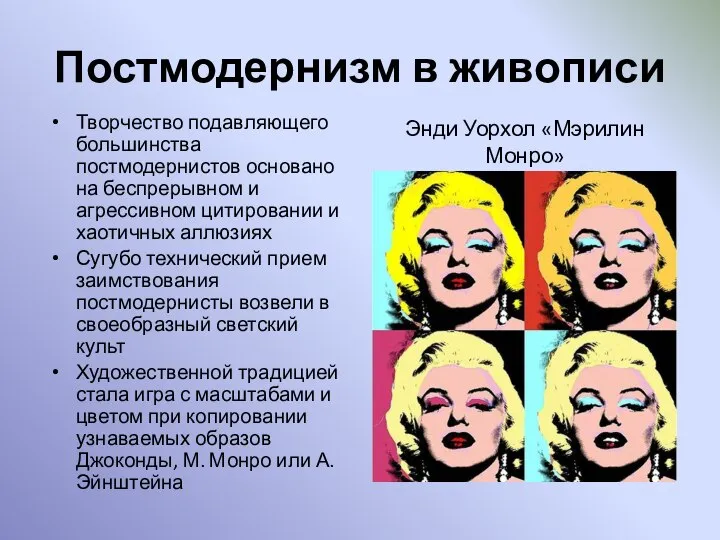 Постмодернизм в живописи

• Творчество подавляющего большинства постмодернистов основано на беспрерывном и агрессивном цитировании и хаотичных аллюзиях
• Сугубо технический прием заимствования постмодернисты возвели в своеобразный светский культ
• Художественной традицией стала игра с масштабами и цветом при копировании узнаваемых образов Джоконды, М. Монро или А. Эйнштейна

Энди Уорхол «Мэрилин Монро»